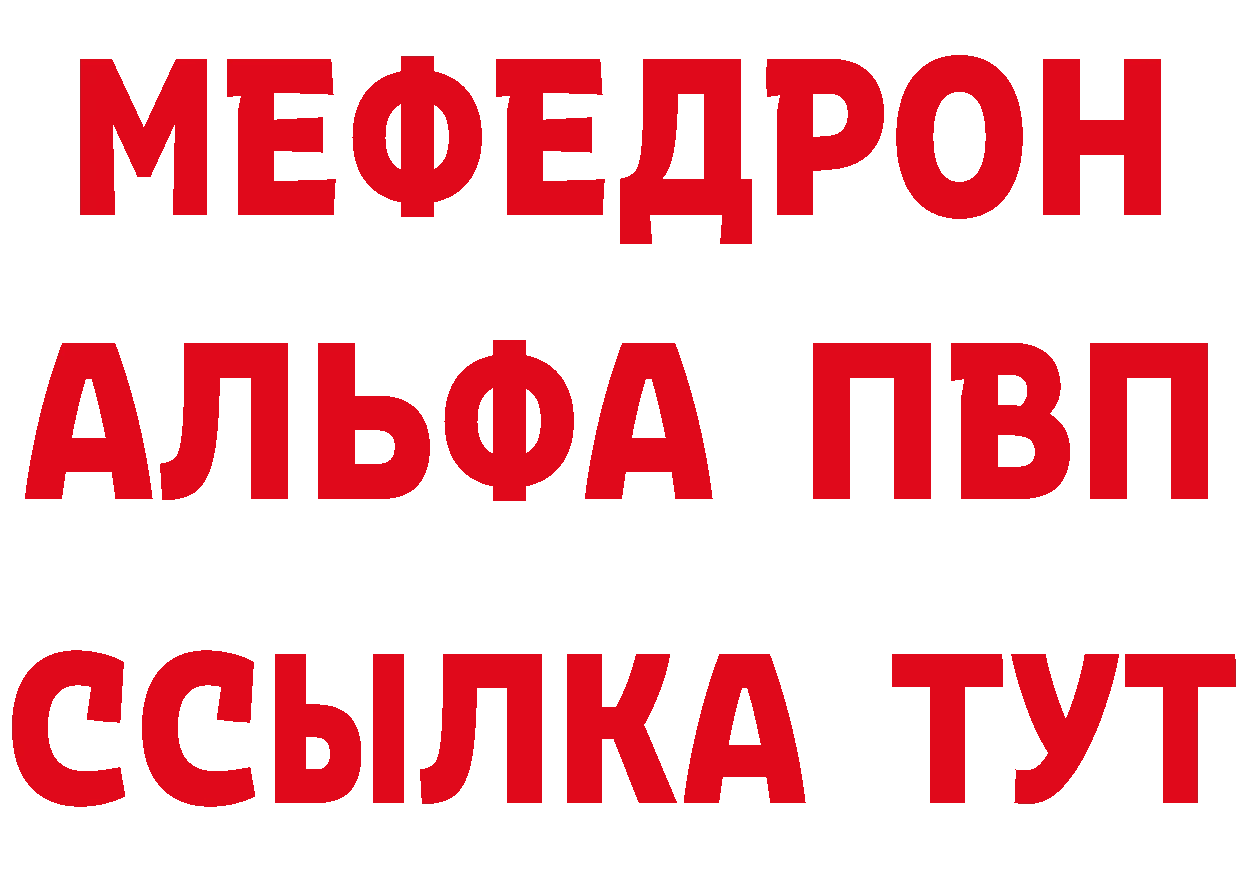 МЕФЕДРОН
АЛЬФА ПВП
ССЫЛКА ТУТ